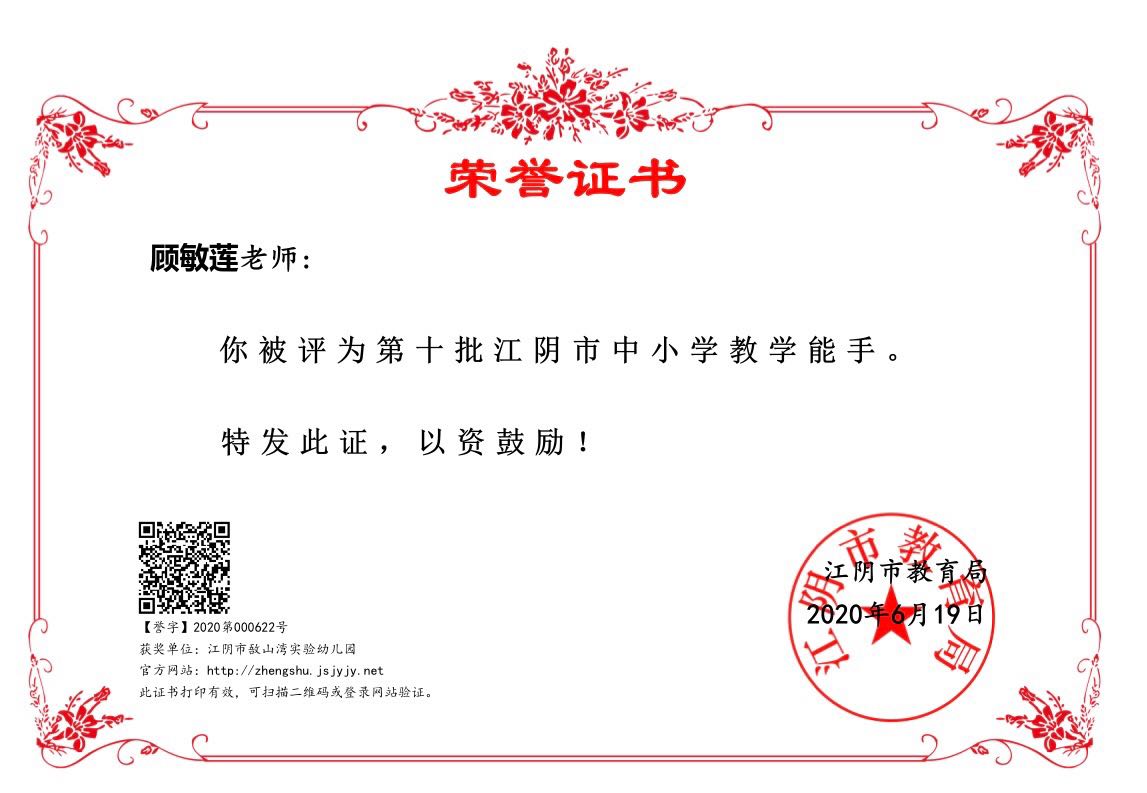 荣誉证书

顾敏莲老师：

你被评为第十批江阴市中小学教学能手。

特发此证，以资鼓励！

【誉字】2020第000622号
获奖单位：江阴市敔山湾实验幼儿园
官方网站：http://zhengshu.jsjyjy.net
此证书打印有效，可扫描二维码或登录网站验证。

江阴市教育局
2020年6月19日

江阴市教育局